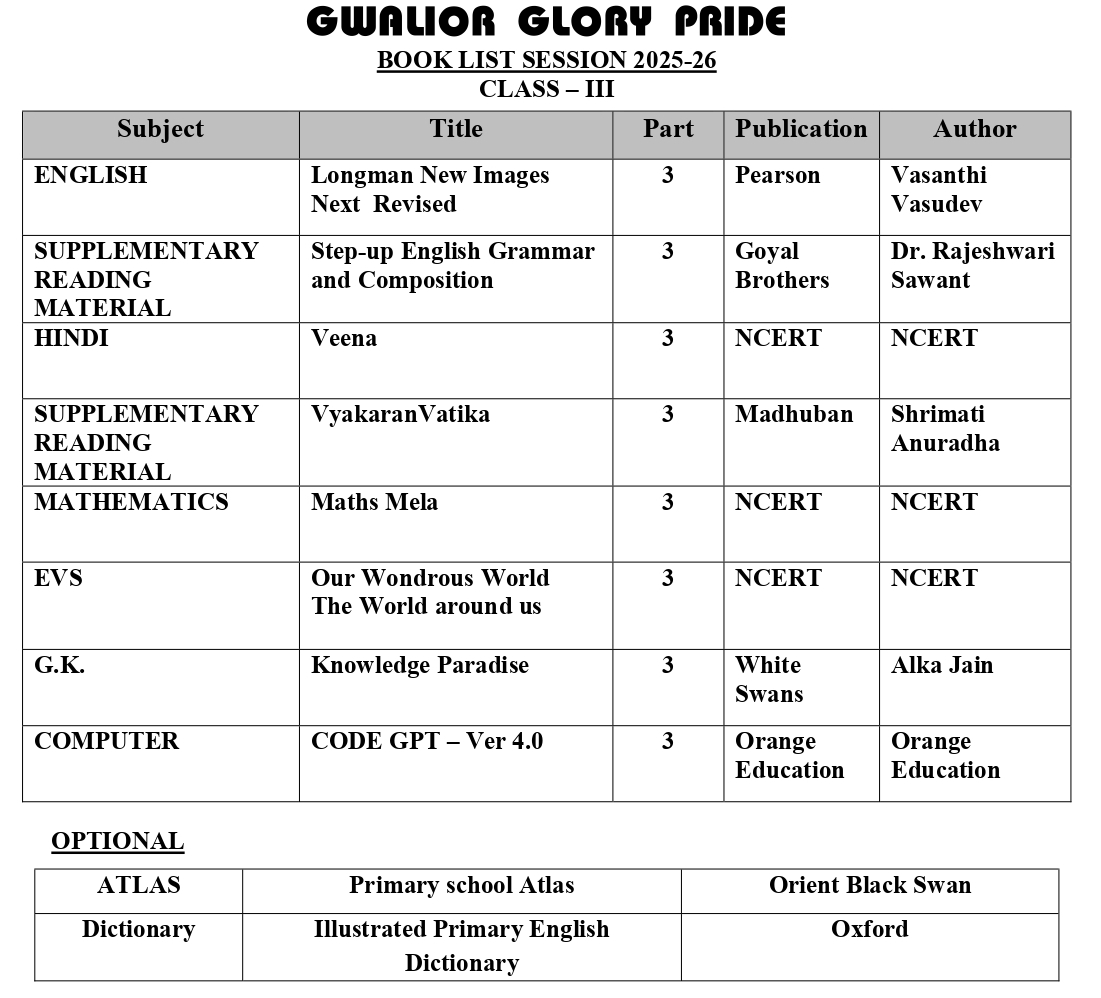 GWALIOR GLORY PRIDE
BOOK LIST SESSION 2025-26
CLASS – III

| Subject | Title | Part | Publication | Author |
|---|---|---|---|---|
| ENGLISH | Longman New Images Next Revised | 3 | Pearson | Vasanthi Vasudev |
| SUPPLEMENTARY READING MATERIAL | Step-up English Grammar and Composition | 3 | Goyal Brothers | Dr. Rajeshwari Sawant |
| HINDI | Veena | 3 | NCERT | NCERT |
| SUPPLEMENTARY READING MATERIAL | VyakaranVatika | 3 | Madhuban | Shrimati Anuradha |
| MATHEMATICS | Maths Mela | 3 | NCERT | NCERT |
| EVS | Our Wondrous World The World around us | 3 | NCERT | NCERT |
| G.K. | Knowledge Paradise | 3 | White Swans | Alka Jain |
| COMPUTER | CODE GPT – Ver 4.0 | 3 | Orange Education | Orange Education |

OPTIONAL

| ATLAS | Primary school Atlas | Orient Black Swan |
|---|---|---|
| Dictionary | Illustrated Primary English Dictionary | Oxford |